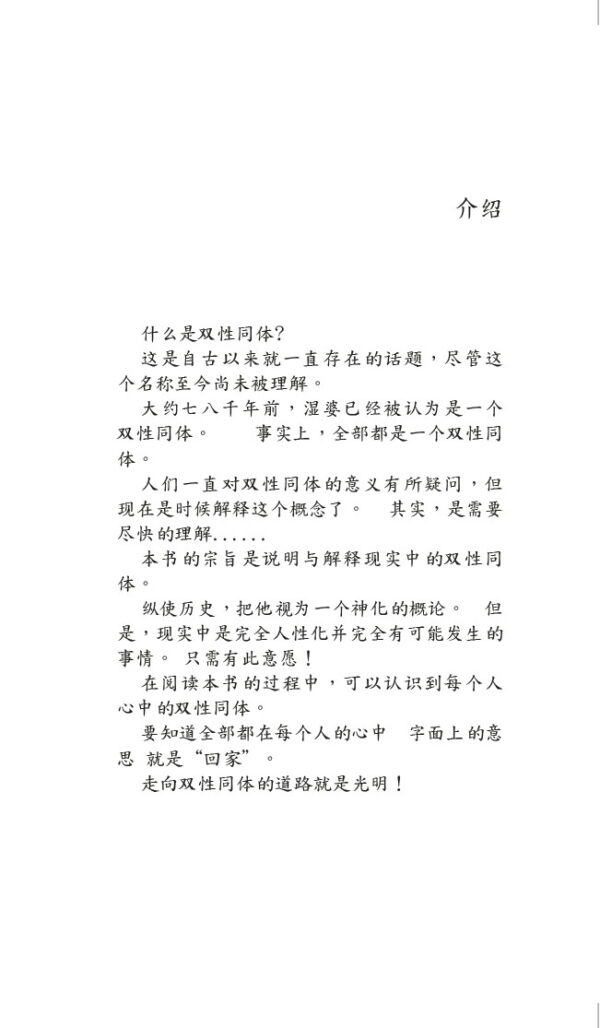 介绍

什么是双性同体?

这是自古以来就一直存在的话题，尽管这个名称至今尚未被理解。

大约七八千年前，湿婆已经被认为是一个双性同体。 事实上，全部都是一个双性同体。

人们一直对双性同体的意义有所疑问，但现在是时候解释这个概念了。 其实，是需要尽快的理解......

本书的宗旨是说明与解释现实中的双性同体。

纵使历史，把他视为一个神化的概论。 但是，现实中是完全人性化并完全有可能发生的事情。 只需有此意愿！

在阅读本书的过程中，可以认识到每个人心中的双性同体。

要知道全部都在每个人的心中 字面上的意思 就是“回家”。

走向双性同体的道路就是光明！